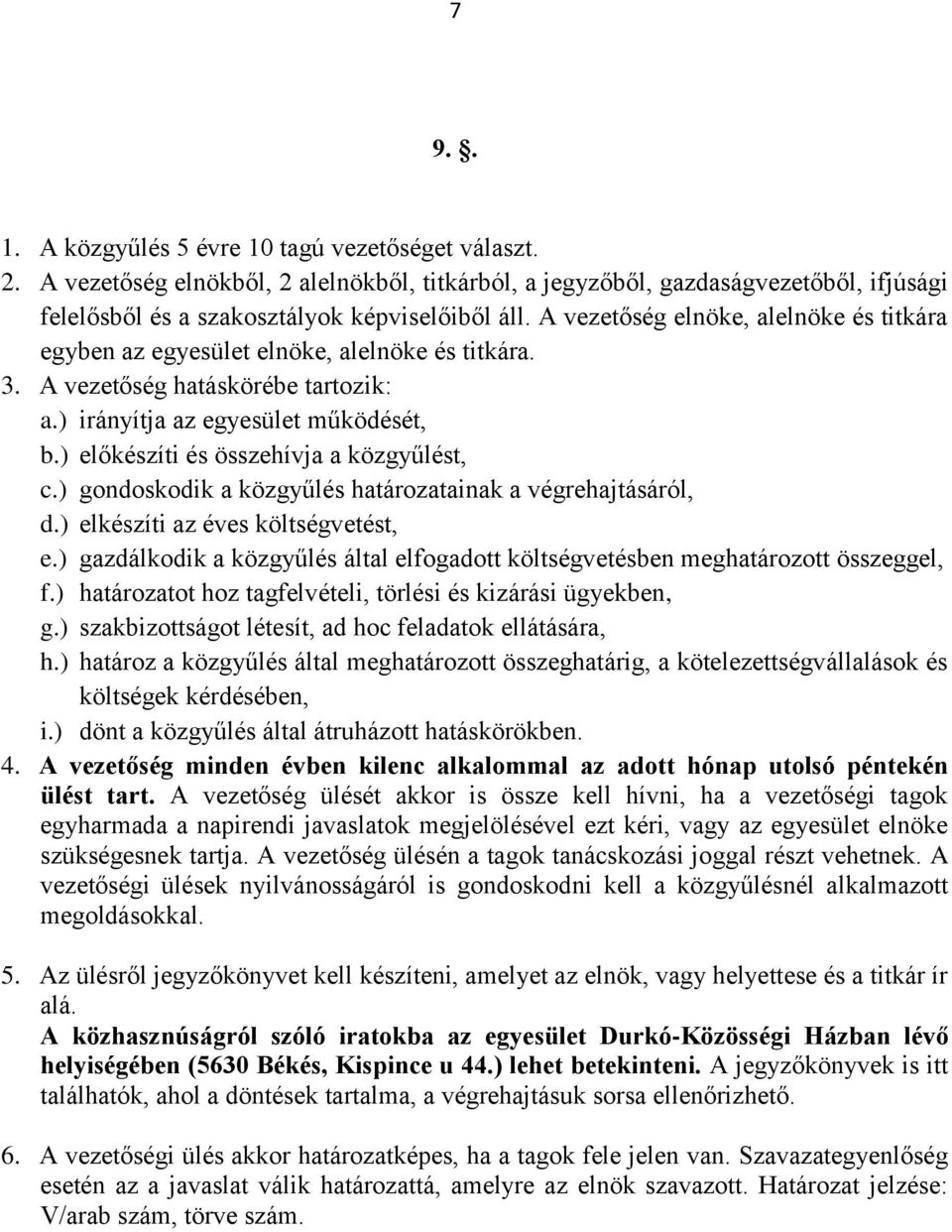 7

9. §.

1. A közgyűlés 5 évre 10 tagú vezetőséget választ.
2. A vezetőség elnökből, 2 alelnökből, titkárból, a jegyzőből, gazdaságvezetőből, ifjúsági felelősből és a szakosztályok képviselőiből áll. A vezetőség elnöke, alelnöke és titkára egyben az egyesület elnöke, alelnöke és titkára.
3. A vezetőség hatáskörébe tartozik:
a.) irányítja az egyesület működését,
b.) előkészíti és összehívja a közgyűlést,
c.) gondoskodik a közgyűlés határozatainak a végrehajtásáról,
d.) elkészíti az éves költségvetést,
e.) gazdálkodik a közgyűlés által elfogadott költségvetésben meghatározott összeggel,
f.) határozatot hoz tagfelvételi, törlési és kizárási ügyekben,
g.) szakbizottságot létesít, ad hoc feladatok ellátására,
h.) határoz a közgyűlés által meghatározott összeghatárig, a kötelezettségvállalások és költségek kérdésében,
i.) dönt a közgyűlés által átruházott hatáskörökben.
4. A vezetőség minden évben kilenc alkalommal az adott hónap utolsó péntekén ülést tart. A vezetőség ülését akkor is össze kell hívni, ha a vezetőségi tagok egyharmada a napirendi javaslatok megjelölésével ezt kéri, vagy az egyesület elnöke szükségesnek tartja. A vezetőség ülésén a tagok tanácskozási joggal részt vehetnek. A vezetőségi ülések nyilvánosságáról is gondoskodni kell a közgyűlésnél alkalmazott megoldásokkal.

5. Az ülésről jegyzőkönyvet kell készíteni, amelyet az elnök, vagy helyettese és a titkár ír alá.
A közhasznúságról szóló iratokba az egyesület Durkó-Közösségi Házban lévő helyiségében (5630 Békés, Kispince u 44.) lehet betekinteni. A jegyzőkönyvek is itt találhatók, ahol a döntések tartalma, a végrehajtásuk sorsa ellenőrizhető.

6. A vezetőségi ülés akkor határozatképes, ha a tagok fele jelen van. Szavazategyenlőség esetén az a javaslat válik határozattá, amelyre az elnök szavazott. Határozat jelzése: V/arab szám, törve szám.